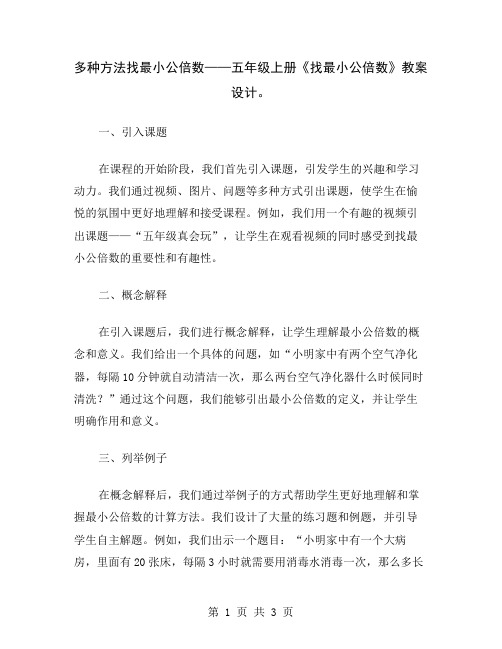 多种方法找最小公倍数——五年级上册《找最小公倍数》教案设计。

一、引入课题

在课程的开始阶段，我们首先引入课题，引发学生的兴趣和学习动力。我们通过视频、图片、问题等多种方式引出课题，使学生在愉悦的氛围中更好地理解和接受课程。例如，我们用一个有趣的视频引出课题——“五年级真会玩”，让学生在观看视频的同时感受到找最小公倍数的重要性和有趣性。

二、概念解释

在引入课题后，我们进行概念解释，让学生理解最小公倍数的概念和意义。我们给出一个具体的问题，如“小明家中有两个空气净化器，每隔10分钟就自动清洁一次，那么两台空气净化器什么时候同时清洗？”通过这个问题，我们能够引出最小公倍数的定义，并让学生明确作用和意义。

三、列举例子

在概念解释后，我们通过举例子的方式帮助学生更好地理解和掌握最小公倍数的计算方法。我们设计了大量的练习题和例题，并引导学生自主解题。例如，我们出示一个题目：“小明家中有一个大病房，里面有20张床，每隔3小时就需要用消毒水消毒一次，那么多长

第 1 页 共 3 页